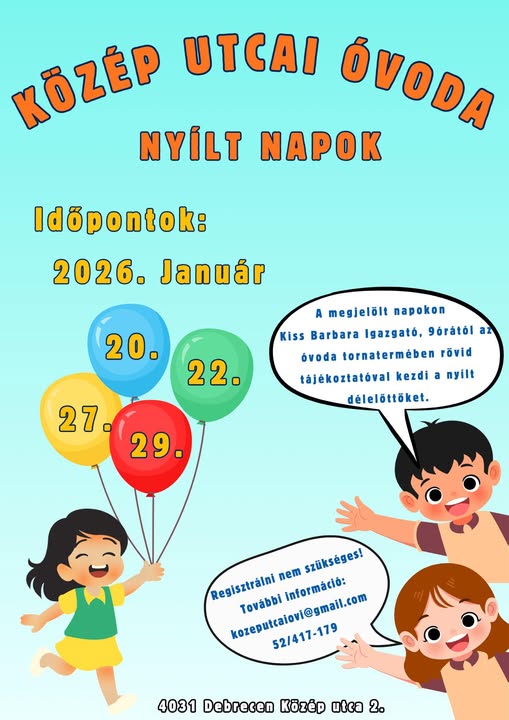 KÖZÉP UTCAI ÓVODA

NYÍLT NAPOK

Időpontok:

2026. Január

20.

22.

27.

29.

A megjelölt napokon Kiss Barbara Igazgató, 9órától az óvoda tornatermében rövid tájékoztatóval kezdi a nyílt délelőttöket.

Regisztrálni nem szükséges!
További információ:
kozeputcaiovi@gmail.com
52/417-179

4031 Debrecen Közép utca 2.